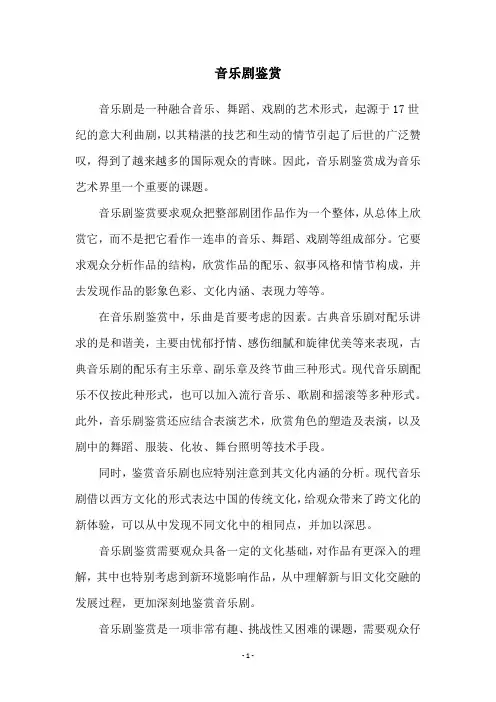 音乐剧鉴赏

音乐剧是一种融合音乐、舞蹈、戏剧的艺术形式，起源于17世纪的意大利曲剧，以其精湛的技艺和生动的情节引起了后世的广泛赞叹，得到了越来越多的国际观众的青睐。因此，音乐剧鉴赏成为音乐艺术界里一个重要的课题。

音乐剧鉴赏要求观众把整部剧团作品作为一个整体，从总体上欣赏它，而不是把它看作一连串的音乐、舞蹈、戏剧等组成部分。它要求观众分析作品的结构，欣赏作品的配乐、叙事风格和情节构成，并去发现作品的影象色彩、文化内涵、表现力等等。

在音乐剧鉴赏中，乐曲是首要考虑的因素。古典音乐剧对配乐讲求的是和谐美，主要由忧郁抒情、感伤细腻和旋律优美等来表现，古典音乐剧的配乐有主乐章、副乐章及终节曲三种形式。现代音乐剧配乐不仅按此种形式，也可以加入流行音乐、歌剧和摇滚等多种形式。此外，音乐剧鉴赏还应结合表演艺术，欣赏角色的塑造及表演，以及剧中的舞蹈、服装、化妆、舞台照明等技术手段。

同时，鉴赏音乐剧也应特别注意到其文化内涵的分析。现代音乐剧借以西方文化的形式表达中国的传统文化，给观众带来了跨文化的新体验，可以从中发现不同文化中的相同点，并加以深思。

音乐剧鉴赏需要观众具备一定的文化基础，对作品有更深入的理解，其中也特别考虑到新环境影响作品，从中理解新与旧文化交融的发展过程，更加深刻地鉴赏音乐剧。

音乐剧鉴赏是一项非常有趣、挑战性又困难的课题，需要观众仔

- 1 -